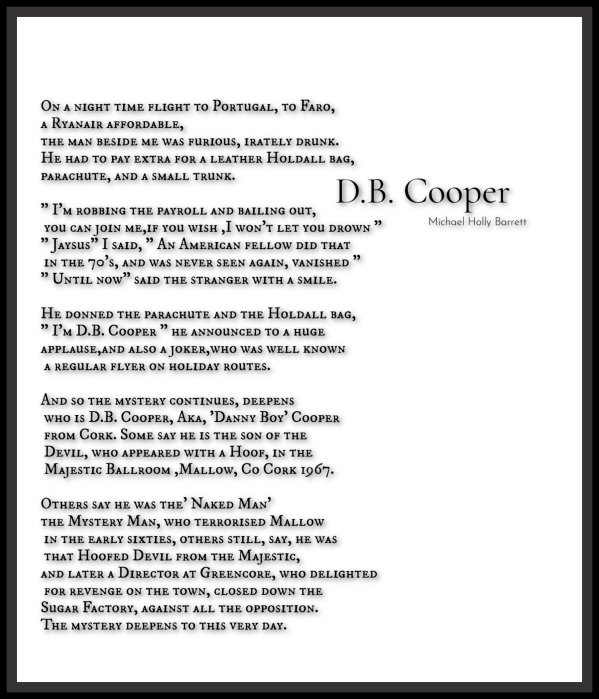 D.B. Cooper

Michael Holly Barrett

On a night time flight to Portugal, to Faro,
a Ryanair affordable,
the man beside me was furious, irately drunk.
He had to pay extra for a leather Holdall bag,
parachute, and a small trunk.

" I'm robbing the payroll and bailing out,
you can join me,if you wish ,I won't let you drown "
" Jaysus" I said, " An American fellow did that
in the 70's, and was never seen again, vanished "
" Until now" said the stranger with a smile.

He donned the parachute and the Holdall bag,
" I'm D.B. Cooper " he announced to a huge
applause,and also a joker,who was well known
a regular flyer on holiday routes.

And so the mystery continues, deepens
who is D.B. Cooper, Aka, 'Danny Boy' Cooper
from Cork. Some say he is the son of the
Devil, who appeared with a Hoof, in the
Majestic Ballroom ,Mallow, Co Cork 1967.

Others say he was the' Naked Man'
the Mystery Man, who terrorised Mallow
in the early sixties, others still, say, he was
that Hoofed Devil from the Majestic,
and later a Director at Greencore, who delighted
for revenge on the town, closed down the
Sugar Factory, against all the opposition.
The mystery deepens to this very day.